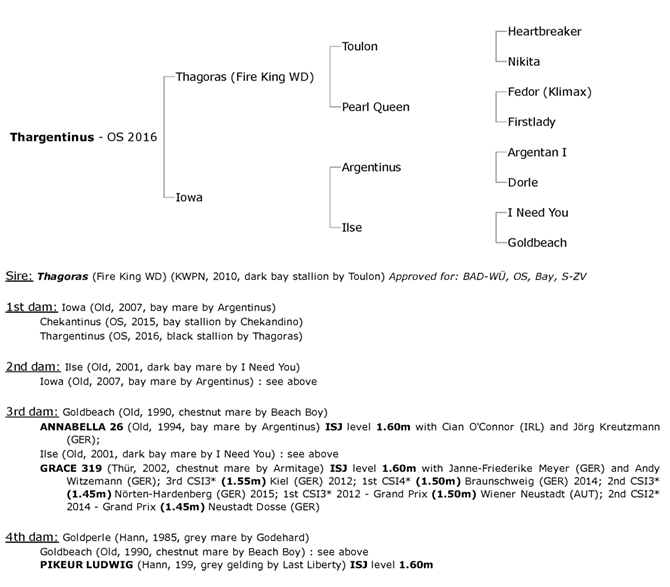 Thargentinus - OS 2016

Thagoras (Fire King WD)

Iowa

Toulon

Pearl Queen

Argentinus

Ilse

Heartbreaker

Nikita

Fedor (Klimax)

Firstlady

Argentan I

Dorle

I Need You

Goldbeach

Sire: Thagoras (Fire King WD) (KWPN, 2010, dark bay stallion by Toulon) Approved for: BAD-WÜ, OS, Bay, S-ZV

1st dam: Iowa (Old, 2007, bay mare by Argentinus)
Chekantinus (OS, 2015, bay stallion by Chekandino)
Thargentinus (OS, 2016, black stallion by Thagoras)

2nd dam: Ilse (Old, 2001, dark bay mare by I Need You)
Iowa (Old, 2007, bay mare by Argentinus) : see above

3rd dam: Goldbeach (Old, 1990, chestnut mare by Beach Boy)
ANNABELLA 26 (Old, 1994, bay mare by Argentinus) ISJ level 1.60m with Cian O'Connor (IRL) and Jörg Kreutzmann (GER);
Ilse (Old, 2001, dark bay mare by I Need You) : see above
GRACE 319 (Thür, 2002, chestnut mare by Armitage) ISJ level 1.60m with Janne-Friederike Meyer (GER) and Andy Witzemann (GER); 3rd CSI3* (1.55m) Kiel (GER) 2012; 1st CSI4* (1.50m) Braunschweig (GER) 2014; 2nd CSI3* (1.45m) Nörten-Hardenberg (GER) 2015; 1st CSI3* 2012 - Grand Prix (1.50m) Wiener Neustadt (AUT); 2nd CSI2* 2014 - Grand Prix (1.45m) Neustadt Dosse (GER)

4th dam: Goldperle (Hann, 1985, grey mare by Godehard)
Goldbeach (Old, 1990, chestnut mare by Beach Boy) : see above
PIKEUR LUDWIG (Hann, 199, grey gelding by Last Liberty) ISJ level 1.60m